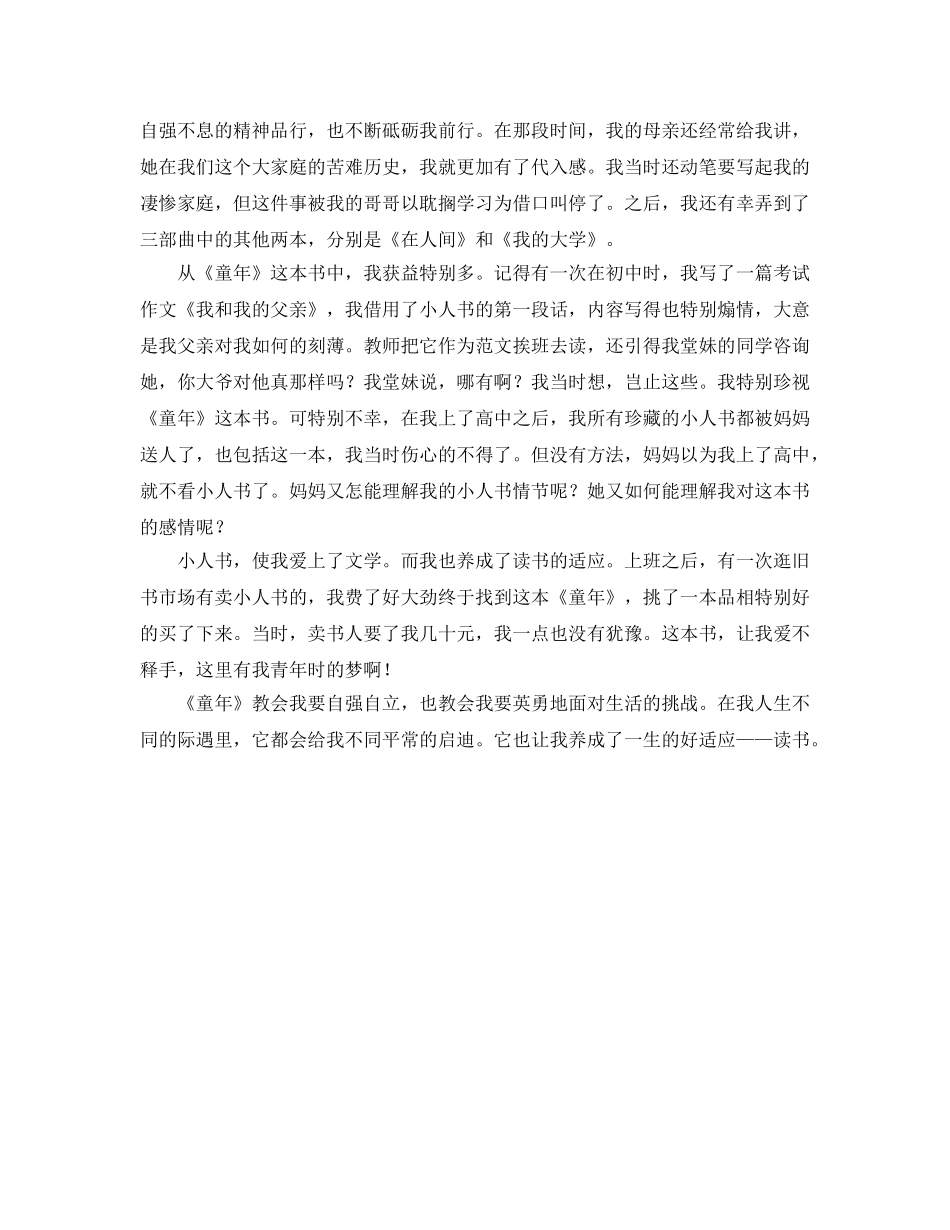 自强不息的精神品行，也不断砥砺我前行。在那段时间，我的母亲还经常给我讲，她在我们这个大家庭的苦难历史，我就更加有了代入感。我当时还动笔要写起我的凄惨家庭，但这件事被我的哥哥以耽搁学习为借口叫停了。之后，我还有幸弄到了三部曲中的其他两本，分别是《在人间》和《我的大学》。

从《童年》这本书中，我获益特别多。记得有一次在初中时，我写了一篇考试作文《我和我的父亲》，我借用了小人书的第一段话，内容写得也特别煽情，大意是我父亲对我如何的刻薄。教师把它作为范文挨班去读，还引得我堂妹的同学咨询她，你大爷对他真那样吗？我堂妹说，哪有啊？我当时想，岂止这些。我特别珍视《童年》这本书。可特别不幸，在我上了高中之后，我所有珍藏的小人书都被妈妈送人了，也包括这一本，我当时伤心的不得了。但没有方法，妈妈以为我上了高中，就不看小人书了。妈妈又怎能理解我的小人书情节呢？她又如何能理解我对这本书的感情呢？

小人书，使我爱上了文学。而我也养成了读书的适应。上班之后，有一次逛旧书市场有卖小人书的，我费了好大劲终于找到这本《童年》，挑了一本品相特别好的买了下来。当时，卖书人要了我几十元，我一点也没有犹豫。这本书，让我爱不释手，这里有我青年时的梦啊！

《童年》教会我要自强自立，也教会我要英勇地面对生活的挑战。在我人生不同的际遇里，它都会给我不同平常的启迪。它也让我养成了一生的好适应——读书。